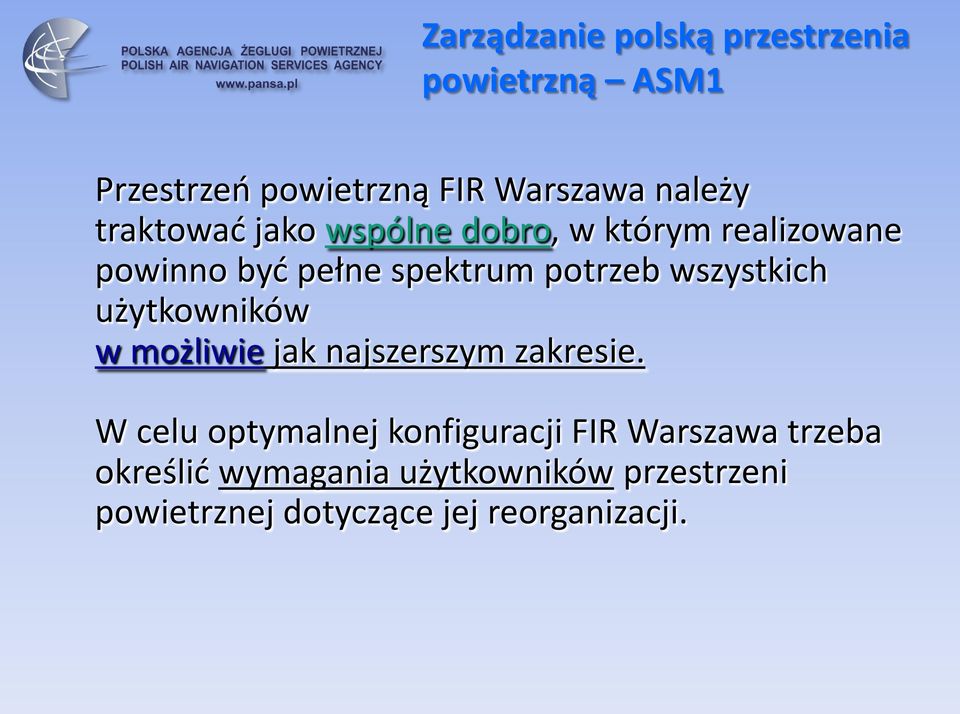 POLSKA AGENCJA ŻEGLUGI POWIETRZNEJ
POLISH AIR NAVIGATION SERVICES AGENCY
www.pansa.pl

Zarządzanie polską przestrzenia powietrzną – ASM1

Przestrzeń powietrzną FIR Warszawa należy traktować jako wspólne dobro, w którym realizowane powinno być pełne spektrum potrzeb wszystkich użytkowników
w możliwie jak najszerszym zakresie.

W celu optymalnej konfiguracji FIR Warszawa trzeba określić wymagania użytkowników przestrzeni powietrznej dotyczące jej reorganizacji.